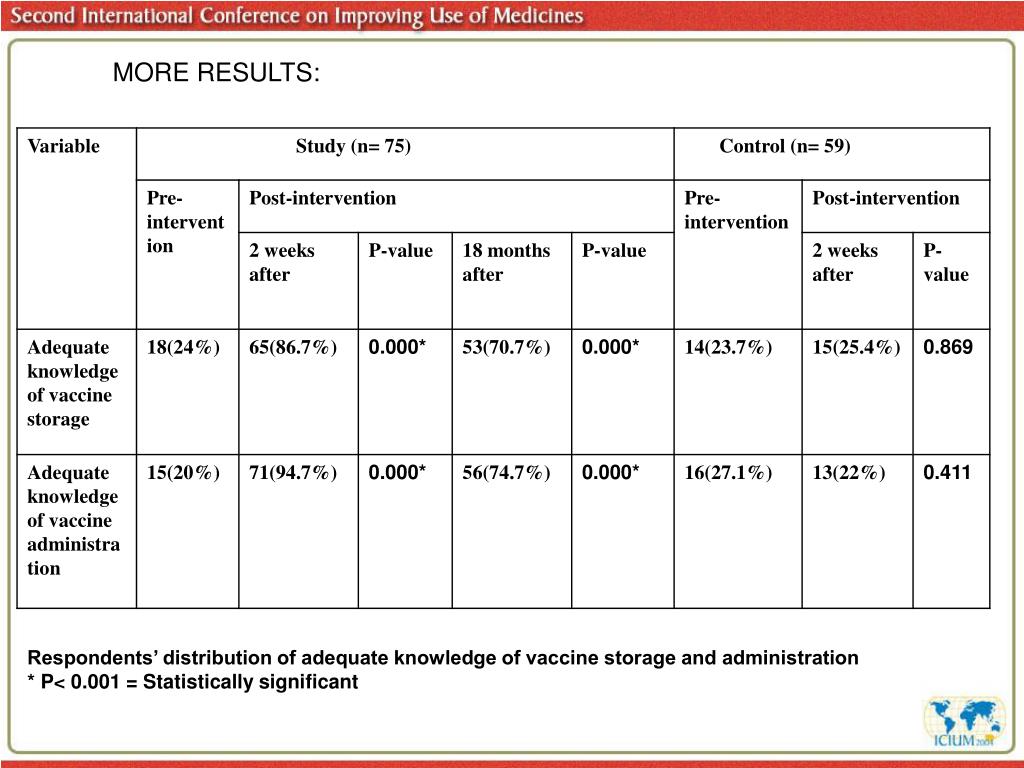 Second International Conference on Improving Use of Medicines

MORE RESULTS:

| Variable | Study (n= 75) | | | | | Control (n= 59) | | |
|---|---|---|---|---|---|---|---|---|
| | Pre-intervention | Post-intervention | | | | Pre-intervention | Post-intervention | |
| | | 2 weeks after | P-value | 18 months after | P-value | | 2 weeks after | P-value |
| Adequate knowledge of vaccine storage | 18(24%) | 65(86.7%) | 0.000* | 53(70.7%) | 0.000* | 14(23.7%) | 15(25.4%) | 0.869 |
| Adequate knowledge of vaccine administration | 15(20%) | 71(94.7%) | 0.000* | 56(74.7%) | 0.000* | 16(27.1%) | 13(22%) | 0.411 |

Respondents' distribution of adequate knowledge of vaccine storage and administration
* P< 0.001 = Statistically significant

ICIUM 2004